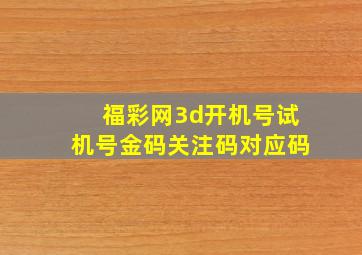 福彩网3d开机号试机号金码关注码对应码